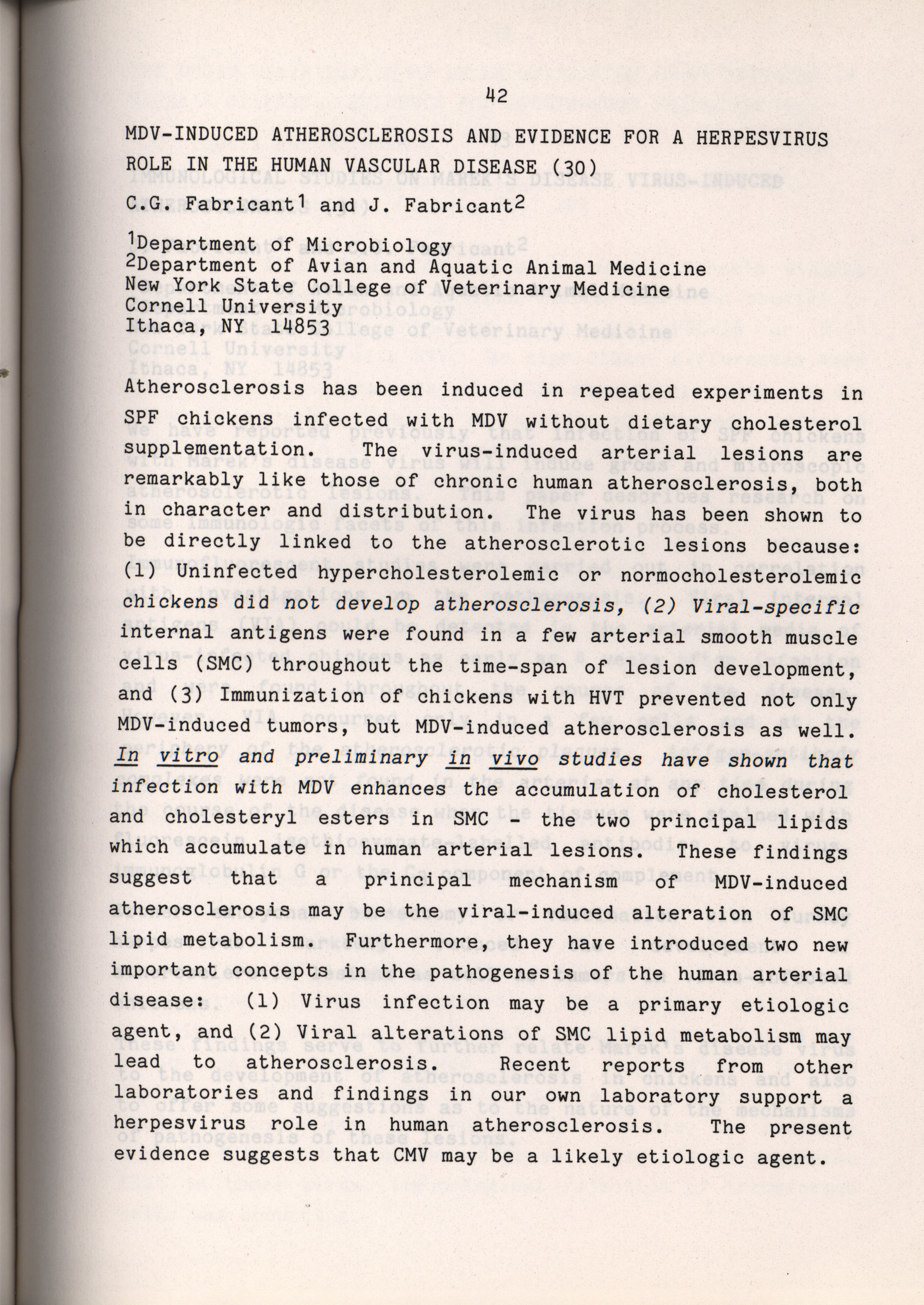 42

MDV-INDUCED ATHEROSCLEROSIS AND EVIDENCE FOR A HERPESVIRUS ROLE IN THE HUMAN VASCULAR DISEASE (30)

C.G. Fabricant$^1$ and J. Fabricant$^2$

$^1$Department of Microbiology
$^2$Department of Avian and Aquatic Animal Medicine
New York State College of Veterinary Medicine
Cornell University
Ithaca, NY 14853

Atherosclerosis has been induced in repeated experiments in SPF chickens infected with MDV without dietary cholesterol supplementation. The virus-induced arterial lesions are remarkably like those of chronic human atherosclerosis, both in character and distribution. The virus has been shown to be directly linked to the atherosclerotic lesions because: (1) Uninfected hypercholesterolemic or normocholesterolemic chickens did not develop atherosclerosis, (2) Viral-specific internal antigens were found in a few arterial smooth muscle cells (SMC) throughout the time-span of lesion development, and (3) Immunization of chickens with HVT prevented not only MDV-induced tumors, but MDV-induced atherosclerosis as well. In vitro and preliminary in vivo studies have shown that infection with MDV enhances the accumulation of cholesterol and cholesteryl esters in SMC - the two principal lipids which accumulate in human arterial lesions. These findings suggest that a principal mechanism of MDV-induced atherosclerosis may be the viral-induced alteration of SMC lipid metabolism. Furthermore, they have introduced two new important concepts in the pathogenesis of the human arterial disease: (1) Virus infection may be a primary etiologic agent, and (2) Viral alterations of SMC lipid metabolism may lead to atherosclerosis. Recent reports from other laboratories and findings in our own laboratory support a herpesvirus role in human atherosclerosis. The present evidence suggests that CMV may be a likely etiologic agent.